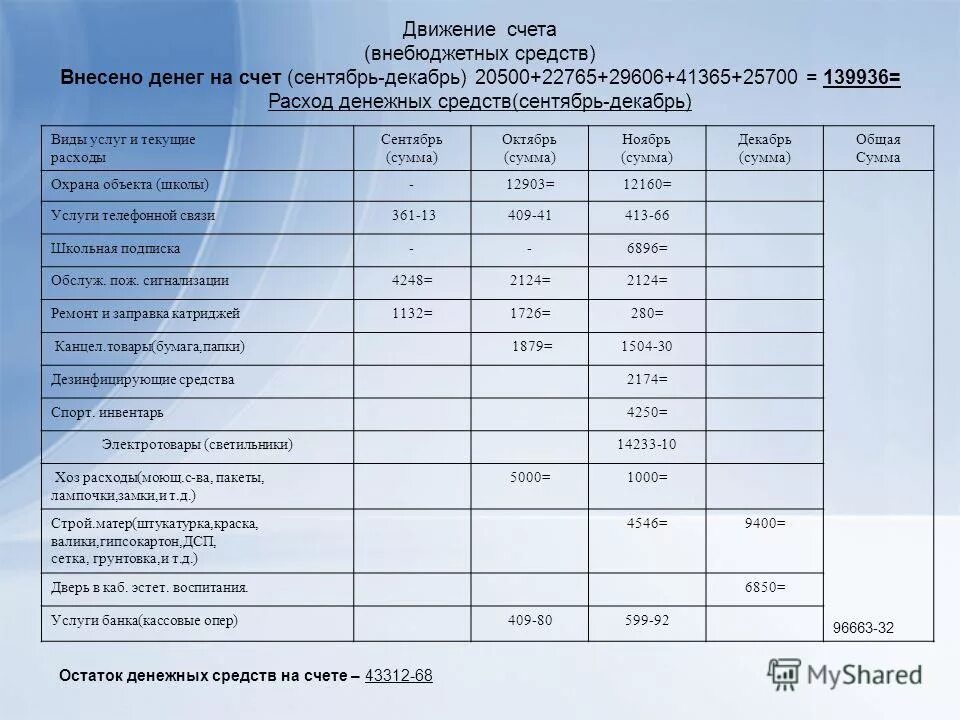 Движение счета
(внебюджетных средств)
Внесено денег на счет (сентябрь-декабрь) 20500+22765+29606+41365+25700 = 139936=
Расход денежных средств(сентябрь-декабрь)

| Виды услуг и текущие расходы | Сентябрь (сумма) | Октябрь (сумма) | Ноябрь (сумма) | Декабрь (сумма) | Общая Сумма |
|---|---|---|---|---|---|
| Охрана объекта (школы) | - | 12903= | 12160= | | |
| Услуги телефонной связи | 361-13 | 409-41 | 413-66 | | |
| Школьная подписка | - | - | 6896= | | |
| Обслуж. пож. сигнализации | 4248= | 2124= | 2124= | | |
| Ремонт и заправка катриджей | 1132= | 1726= | 280= | | |
| Канцел.товары(бумага,папки) | | 1879= | 1504-30 | | |
| Дезинфицирующие средства | | | 2174= | | |
| Спорт. инвентарь | | | 4250= | | |
| Электротовары (светильники) | | | 14233-10 | | |
| Хоз расходы(моющ.с-ва, пакеты, лампочки,замки,и т.д.) | | 5000= | 1000= | | |
| Строй.матер(штукатурка,краска, валики,гипсокартон,ДСП, сетка, грунтовка,и т.д.) | | | 4546= | 9400= | |
| Дверь в каб. эстет. воспитания. | | | | 6850= | |
| Услуги банка(кассовые опер) | | 409-80 | 599-92 | | 96663-32 |

Остаток денежных средств на счете – 43312-68

MyShared